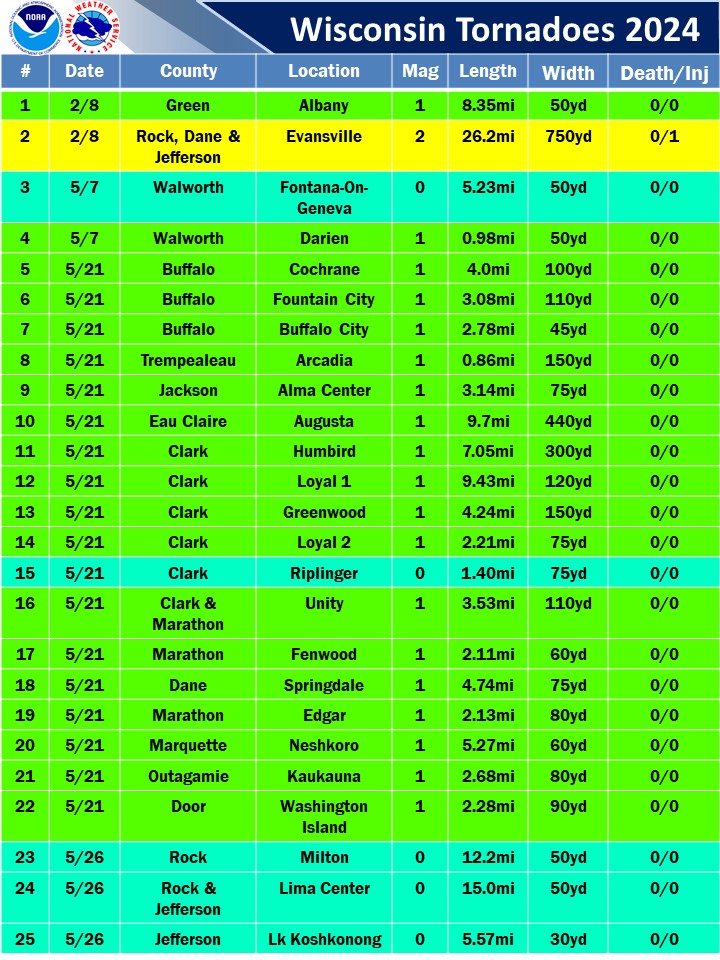 NOAA NATIONAL WEATHER SERVICE

Wisconsin Tornadoes 2024

| # | Date | County | Location | Mag | Length | Width | Death/Inj |
|---|---|---|---|---|---|---|---|
| 1 | 2/8 | Green | Albany | 1 | 8.35mi | 50yd | 0/0 |
| 2 | 2/8 | Rock, Dane & Jefferson | Evansville | 2 | 26.2mi | 750yd | 0/1 |
| 3 | 5/7 | Walworth | Fontana-On-Geneva | 0 | 5.23mi | 50yd | 0/0 |
| 4 | 5/7 | Walworth | Darien | 1 | 0.98mi | 50yd | 0/0 |
| 5 | 5/21 | Buffalo | Cochrane | 1 | 4.0mi | 100yd | 0/0 |
| 6 | 5/21 | Buffalo | Fountain City | 1 | 3.08mi | 110yd | 0/0 |
| 7 | 5/21 | Buffalo | Buffalo City | 1 | 2.78mi | 45yd | 0/0 |
| 8 | 5/21 | Trempealeau | Arcadia | 1 | 0.86mi | 150yd | 0/0 |
| 9 | 5/21 | Jackson | Alma Center | 1 | 3.14mi | 75yd | 0/0 |
| 10 | 5/21 | Eau Claire | Augusta | 1 | 9.7mi | 440yd | 0/0 |
| 11 | 5/21 | Clark | Humbird | 1 | 7.05mi | 300yd | 0/0 |
| 12 | 5/21 | Clark | Loyal 1 | 1 | 9.43mi | 120yd | 0/0 |
| 13 | 5/21 | Clark | Greenwood | 1 | 4.24mi | 150yd | 0/0 |
| 14 | 5/21 | Clark | Loyal 2 | 1 | 2.21mi | 75yd | 0/0 |
| 15 | 5/21 | Clark | Riplinger | 0 | 1.40mi | 75yd | 0/0 |
| 16 | 5/21 | Clark & Marathon | Unity | 1 | 3.53mi | 110yd | 0/0 |
| 17 | 5/21 | Marathon | Fenwood | 1 | 2.11mi | 60yd | 0/0 |
| 18 | 5/21 | Dane | Springdale | 1 | 4.74mi | 75yd | 0/0 |
| 19 | 5/21 | Marathon | Edgar | 1 | 2.13mi | 80yd | 0/0 |
| 20 | 5/21 | Marquette | Neshkoro | 1 | 5.27mi | 60yd | 0/0 |
| 21 | 5/21 | Outagamie | Kaukauna | 1 | 2.68mi | 80yd | 0/0 |
| 22 | 5/21 | Door | Washington Island | 1 | 2.28mi | 90yd | 0/0 |
| 23 | 5/26 | Rock | Milton | 0 | 12.2mi | 50yd | 0/0 |
| 24 | 5/26 | Rock & Jefferson | Lima Center | 0 | 15.0mi | 50yd | 0/0 |
| 25 | 5/26 | Jefferson | Lk Koshkonong | 0 | 5.57mi | 30yd | 0/0 |